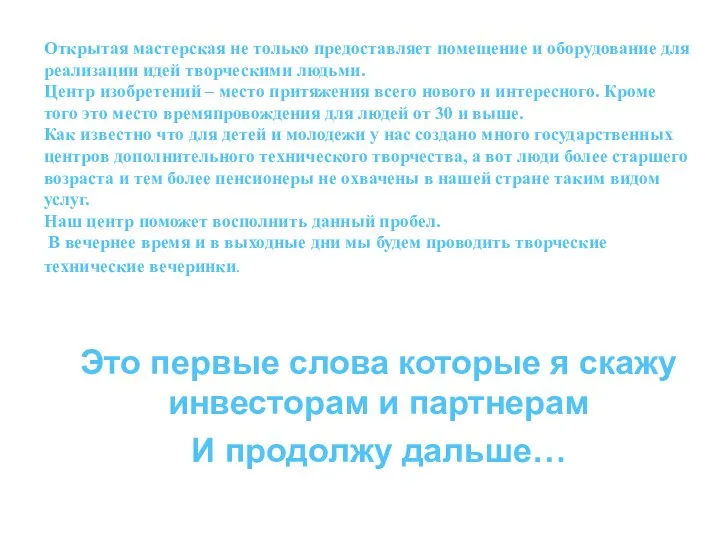 Открытая мастерская не только предоставляет помещение и оборудование для реализации идей творческими людьми.
Центр изобретений – место притяжения всего нового и интересного. Кроме того это место времяпровождения для людей от 30 и выше.
Как известно что для детей и молодежи у нас создано много государственных центров дополнительного технического творчества, а вот люди более старшего возраста и тем более пенсионеры не охвачены в нашей стране таким видом услуг.
Наш центр поможет восполнить данный пробел.
В вечернее время и в выходные дни мы будем проводить творческие технические вечеринки.

Это первые слова которые я скажу инвесторам и партнерам
И продолжу дальше…